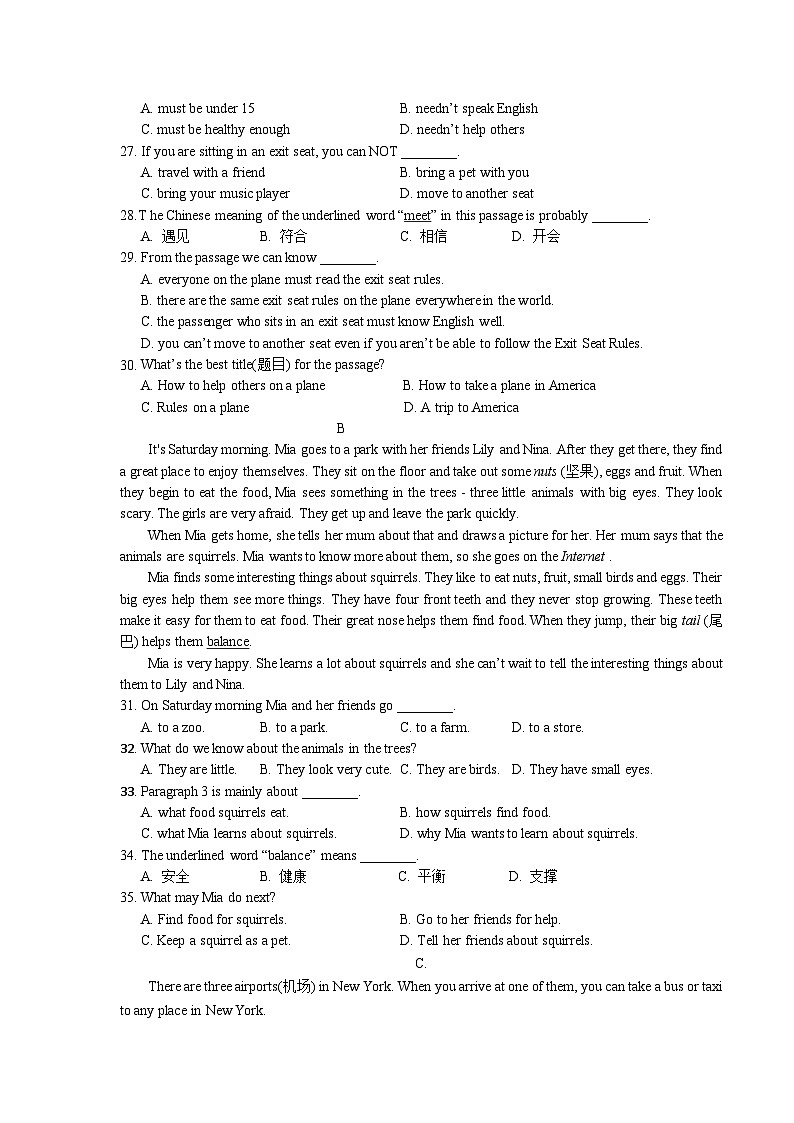 A. must be under 15
B. needn't speak English
C. must be healthy enough
D. needn't help others

27. If you are sitting in an exit seat, you can NOT ________.
A. travel with a friend
B. bring a pet with you
C. bring your music player
D. move to another seat

28. T he Chinese meaning of the underlined word "meet" in this passage is probably ________.
A. 遇见 B. 符合 C. 相信 D. 开会

29. From the passage we can know ________.
A. everyone on the plane must read the exit seat rules.
B. there are the same exit seat rules on the plane everywhere in the world.
C. the passenger who sits in an exit seat must know English well.
D. you can't move to another seat even if you aren't be able to follow the Exit Seat Rules.

30. What's the best title(题目) for the passage?
A. How to help others on a plane
B. How to take a plane in America
C. Rules on a plane
D. A trip to America

B

It's Saturday morning. Mia goes to a park with her friends Lily and Nina. After they get there, they find a great place to enjoy themselves. They sit on the floor and take out some nuts (坚果), eggs and fruit. When they begin to eat the food, Mia sees something in the trees - three little animals with big eyes. They look scary. The girls are very afraid. They get up and leave the park quickly.

When Mia gets home, she tells her mum about that and draws a picture for her. Her mum says that the animals are squirrels. Mia wants to know more about them, so she goes on the Internet .

Mia finds some interesting things about squirrels. They like to eat nuts, fruit, small birds and eggs. Their big eyes help them see more things. They have four front teeth and they never stop growing. These teeth make it easy for them to eat food. Their great nose helps them find food. When they jump, their big tail (尾巴) helps them balance.

Mia is very happy. She learns a lot about squirrels and she can't wait to tell the interesting things about them to Lily and Nina.

31. On Saturday morning Mia and her friends go ________.
A. to a zoo.
B. to a park.
C. to a farm.
D. to a store.

32. What do we know about the animals in the trees?
A. They are little.
B. They look very cute.
C. They are birds.
D. They have small eyes.

33. Paragraph 3 is mainly about ________.
A. what food squirrels eat.
B. how squirrels find food.
C. what Mia learns about squirrels.
D. why Mia wants to learn about squirrels.

34. The underlined word "balance" means ________.
A. 安全 B. 健康 C. 平衡 D. 支撑

35. What may Mia do next?
A. Find food for squirrels.
B. Go to her friends for help.
C. Keep a squirrel as a pet.
D. Tell her friends about squirrels.

C.

There are three airports(机场) in New York. When you arrive at one of them, you can take a bus or taxi to any place in New York.